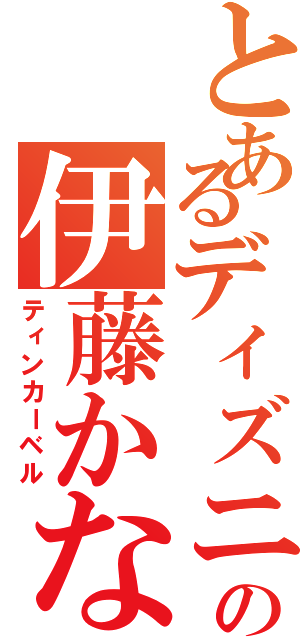 とあるディズニーの
伊藤かな
ティンカーベル